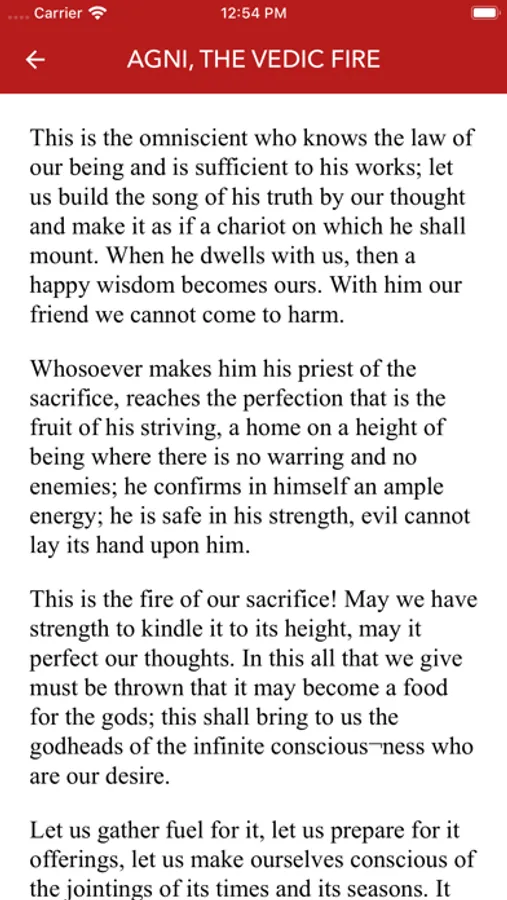 Carrier 12:54 PM

AGNI, THE VEDIC FIRE

This is the omniscient who knows the law of our being and is sufficient to his works; let us build the song of his truth by our thought and make it as if a chariot on which he shall mount. When he dwells with us, then a happy wisdom becomes ours. With him our friend we cannot come to harm.

Whosoever makes him his priest of the sacrifice, reaches the perfection that is the fruit of his striving, a home on a height of being where there is no warring and no enemies; he confirms in himself an ample energy; he is safe in his strength, evil cannot lay its hand upon him.

This is the fire of our sacrifice! May we have strength to kindle it to its height, may it perfect our thoughts. In this all that we give must be thrown that it may become a food for the gods; this shall bring to us the godheads of the infinite conscious¬ness who are our desire.

Let us gather fuel for it, let us prepare for it offerings, let us make ourselves conscious of the jointings of its times and its seasons. It